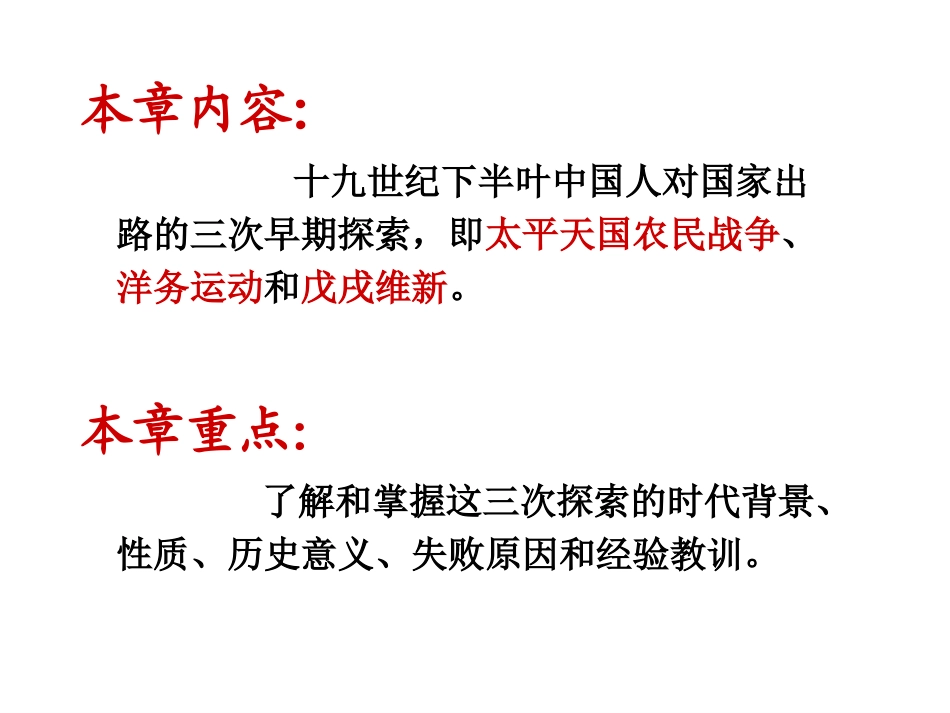 本章内容:

十九世纪下半叶中国人对国家出路的三次早期探索，即太平天国农民战争、洋务运动和戊戌维新。

本章重点:

了解和掌握这三次探索的时代背景、性质、历史意义、失败原因和经验教训。